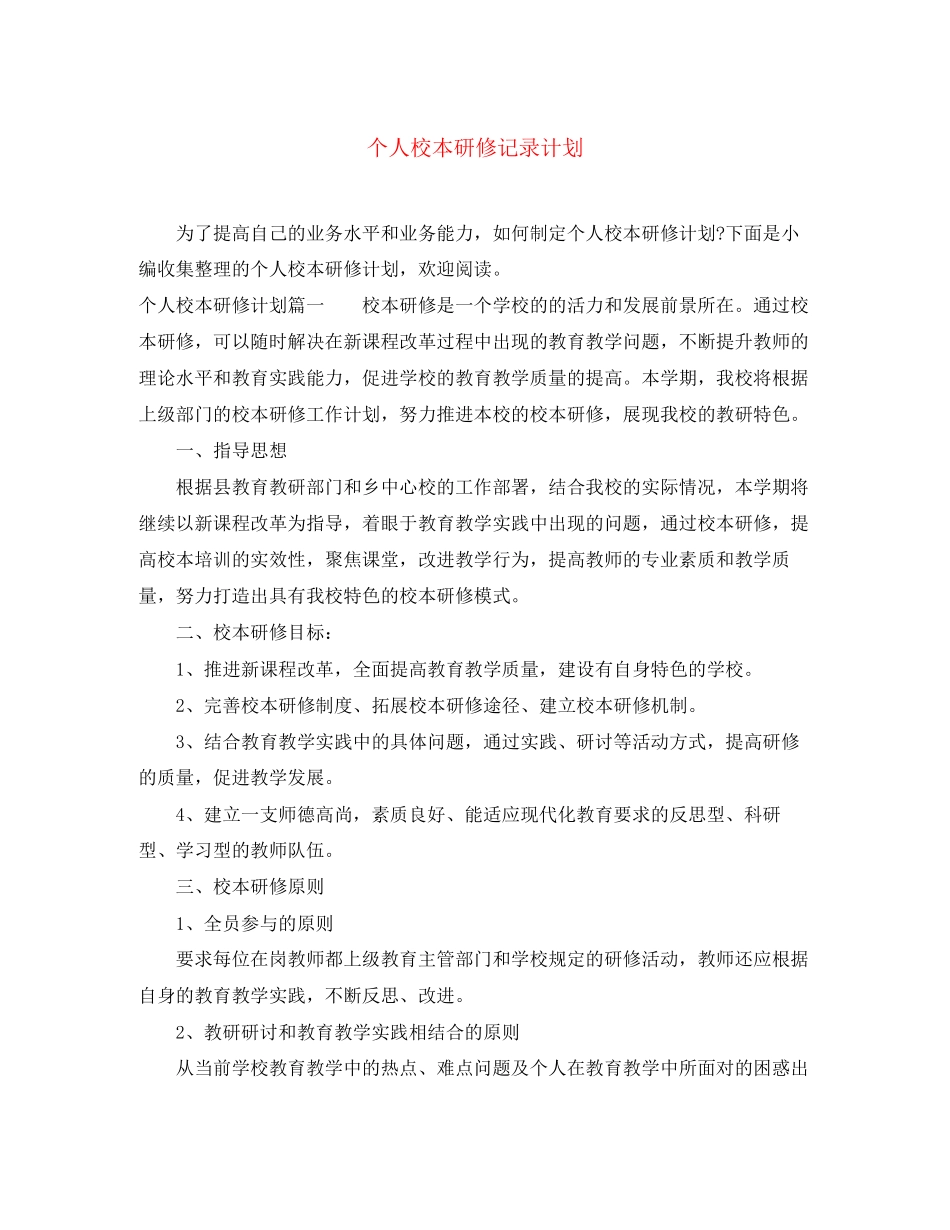 个人校本研修记录计划

为了提高自己的业务水平和业务能力，如何制定个人校本研修计划?下面是小编收集整理的个人校本研修计划，欢迎阅读。

个人校本研修计划篇一　　校本研修是一个学校的的活力和发展前景所在。通过校本研修，可以随时解决在新课程改革过程中出现的教育教学问题，不断提升教师的理论水平和教育实践能力，促进学校的教育教学质量的提高。本学期，我校将根据上级部门的校本研修工作计划，努力推进本校的校本研修，展现我校的教研特色。

一、指导思想

根据县教育教研部门和乡中心校的工作部署，结合我校的实际情况，本学期将继续以新课程改革为指导，着眼于教育教学实践中出现的问题，通过校本研修，提高校本培训的实效性，聚焦课堂，改进教学行为，提高教师的专业素质和教学质量，努力打造出具有我校特色的校本研修模式。

二、校本研修目标：

1、推进新课程改革，全面提高教育教学质量，建设有自身特色的学校。

2、完善校本研修制度、拓展校本研修途径、建立校本研修机制。

3、结合教育教学实践中的具体问题，通过实践、研讨等活动方式，提高研修的质量，促进教学发展。

4、建立一支师德高尚，素质良好、能适应现代化教育要求的反思型、科研型、学习型的教师队伍。

三、校本研修原则

1、全员参与的原则

要求每位在岗教师都上级教育主管部门和学校规定的研修活动，教师还应根据自身的教育教学实践，不断反思、改进。

2、教研研讨和教育教学实践相结合的原则

从当前学校教育教学中的热点、难点问题及个人在教育教学中所面对的困惑出